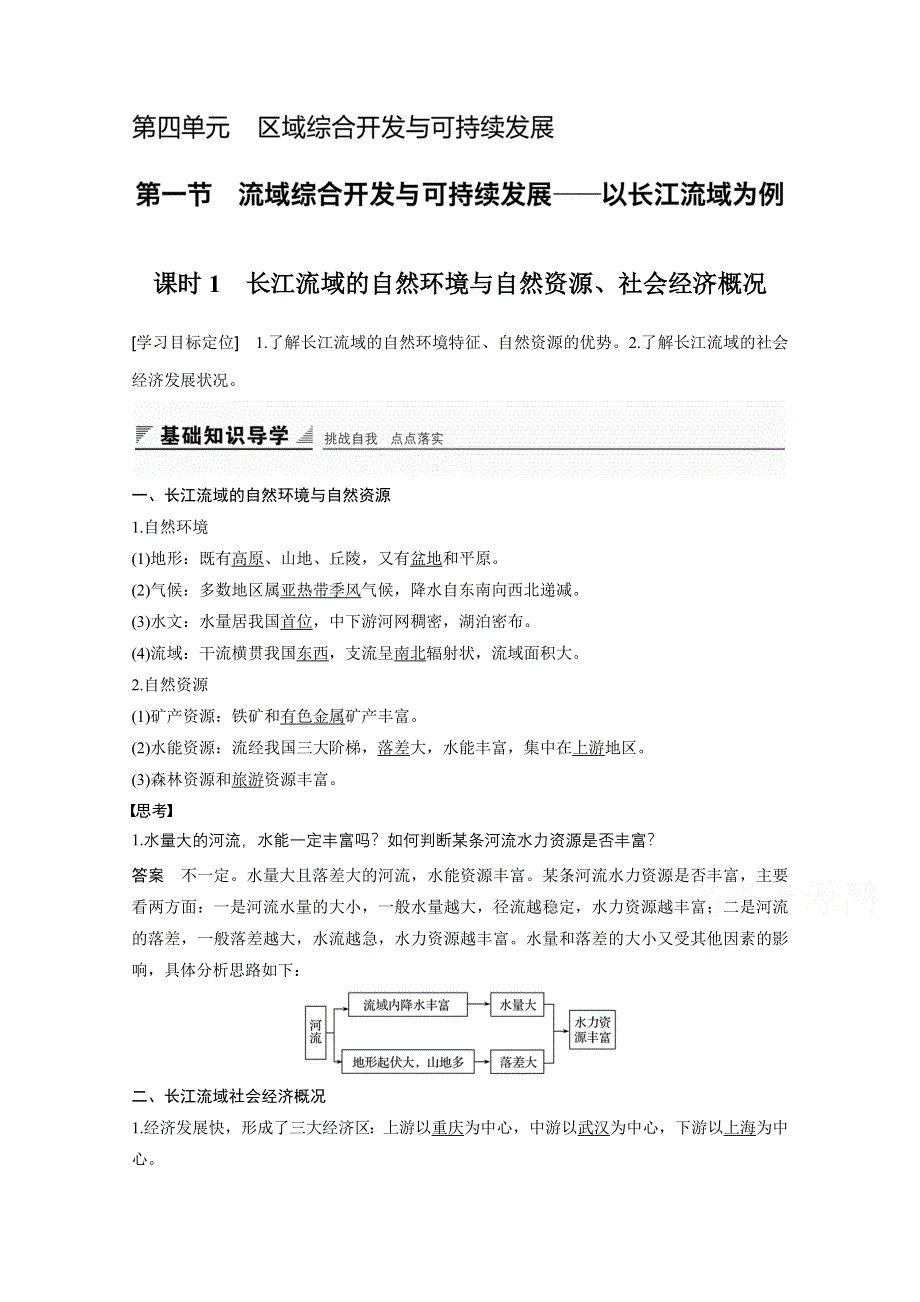 第四单元　区域综合开发与可持续发展

第一节　流域综合开发与可持续发展——以长江流域为例

课时 1　长江流域的自然环境与自然资源、社会经济概况

[学习目标定位]　1.了解长江流域的自然环境特征、自然资源的优势。2.了解长江流域的社会经济发展状况。

基础知识导学　挑战自我　点点落实

一、长江流域的自然环境与自然资源

1.自然环境

(1)地形：既有高原、山地、丘陵，又有盆地和平原。

(2)气候：多数地区属亚热带季风气候，降水自东南向西北递减。

(3)水文：水量居我国首位，中下游河网稠密，湖泊密布。

(4)流域：干流横贯我国东西，支流呈南北辐射状，流域面积大。

2.自然资源

(1)矿产资源：铁矿和有色金属矿产丰富。

(2)水能资源：流经我国三大阶梯，落差大，水能丰富，集中在上游地区。

(3)森林资源和旅游资源丰富。

【思考】

1.水量大的河流，水能一定丰富吗？如何判断某条河流水力资源是否丰富？

答案　不一定。水量大且落差大的河流，水能资源丰富。某条河流水力资源是否丰富，主要看两方面：一是河流水量的大小，一般水量越大，径流越稳定，水力资源越丰富；二是河流的落差，一般落差越大，水流越急，水力资源越丰富。水量和落差的大小又受其他因素的影响，具体分析思路如下：

河流　流域内降水丰富　水量大　地形起伏大，山地多　落差大　水力资源丰富

二、长江流域社会经济概况

1.经济发展快，形成了三大经济区：上游以重庆为中心，中游以武汉为中心，下游以上海为中心。